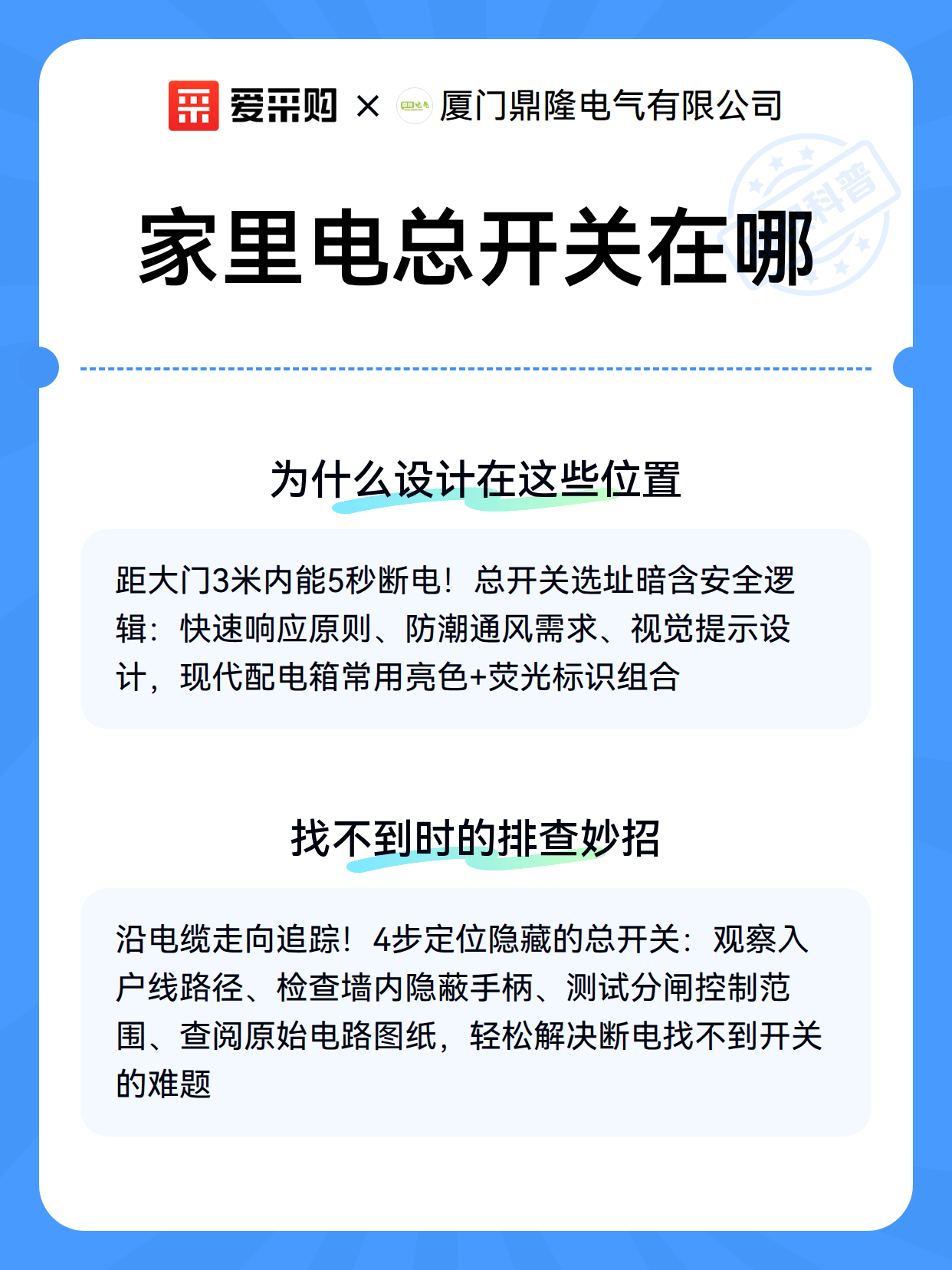 爱采购 × 厦门鼎隆电气有限公司

科普

家里电总开关在哪

为什么设计在这些位置

距大门3米内能5秒断电！总开关选址暗含安全逻辑：快速响应原则、防潮通风需求、视觉提示设计，现代配电箱常用亮色+荧光标识组合

找不到时的排查妙招

沿电缆走向追踪！4步定位隐藏的总开关：观察入户线路径、检查墙内隐蔽手柄、测试分闸控制范围、查阅原始电路图纸，轻松解决断电找不到开关的难题